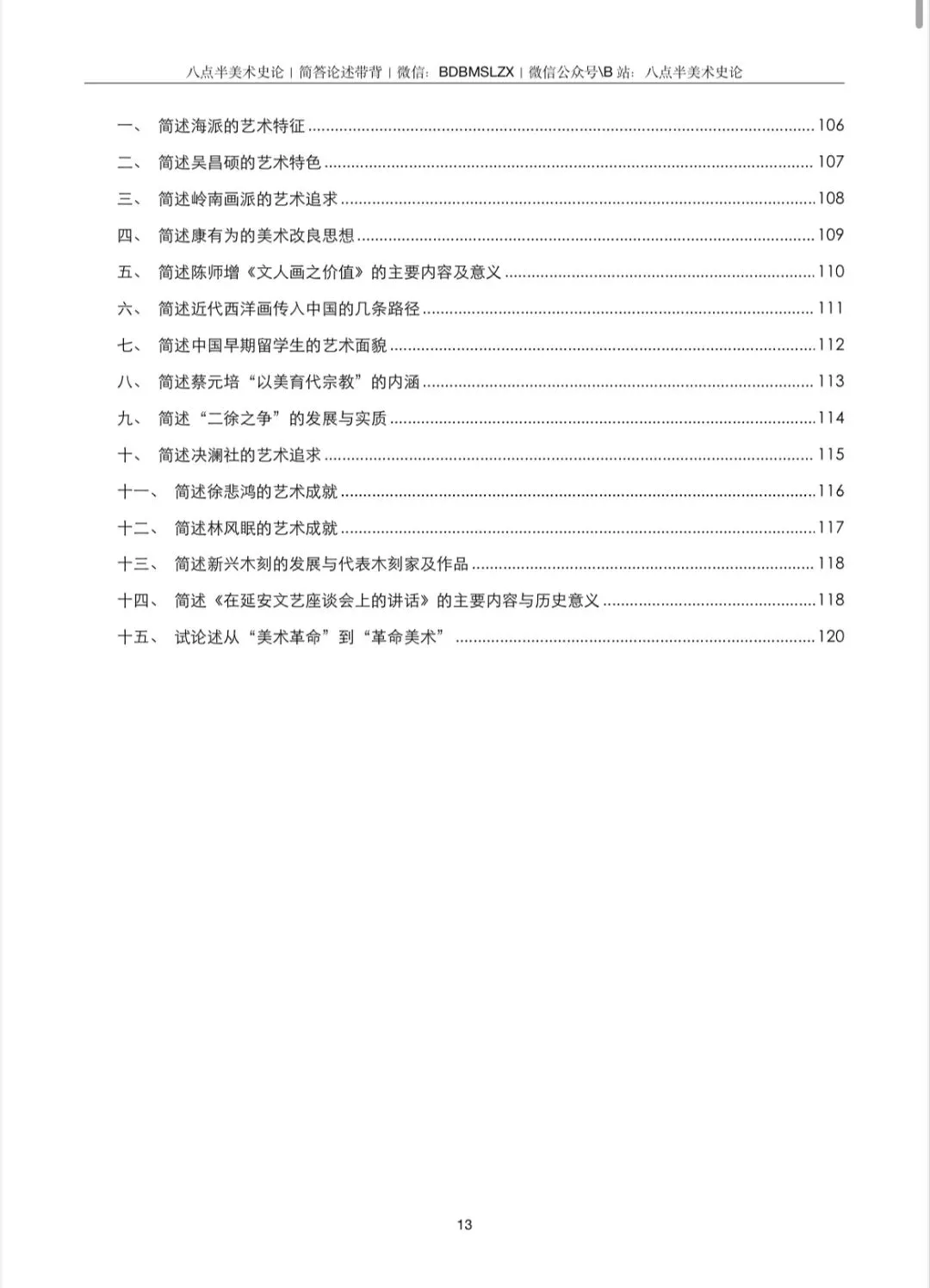 八点半美术史论 | 简答论述带背 | 微信：BDBMSLZX | 微信公众号\B 站：八点半美术史论

一、 简述海派的艺术特征 ........ 106
二、 简述吴昌硕的艺术特色 ........ 107
三、 简述岭南画派的艺术追求 ........ 108
四、 简述康有为的美术改良思想 ........ 109
五、 简述陈师增《文人画之价值》的主要内容及意义 ........ 110
六、 简述近代西洋画传入中国的几条路径 ........ 111
七、 简述中国早期留学生的艺术面貌 ........ 112
八、 简述蔡元培“以美育代宗教”的内涵 ........ 113
九、 简述“二徐之争”的发展与实质 ........ 114
十、 简述决澜社的艺术追求 ........ 115
十一、 简述徐悲鸿的艺术成就 ........ 116
十二、 简述林风眠的艺术成就 ........ 117
十三、 简述新兴木刻的发展与代表木刻家及作品 ........ 118
十四、 简述《在延安文艺座谈会上的讲话》的主要内容与历史意义 ........ 118
十五、 试论述从“美术革命”到“革命美术” ........ 120

13